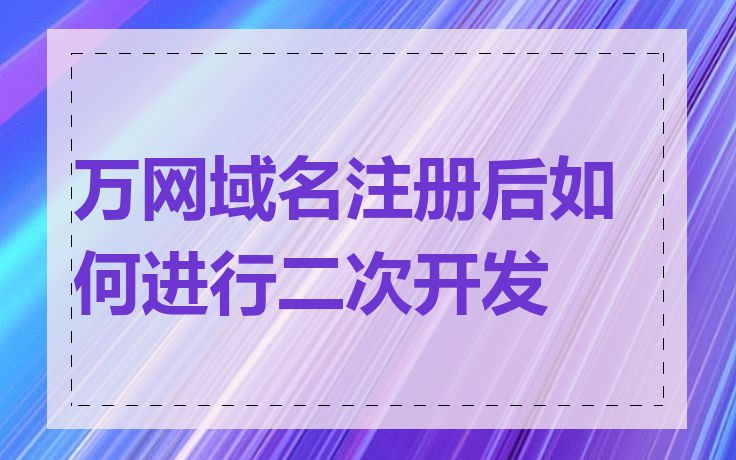 万网域名注册后如何进行二次开发